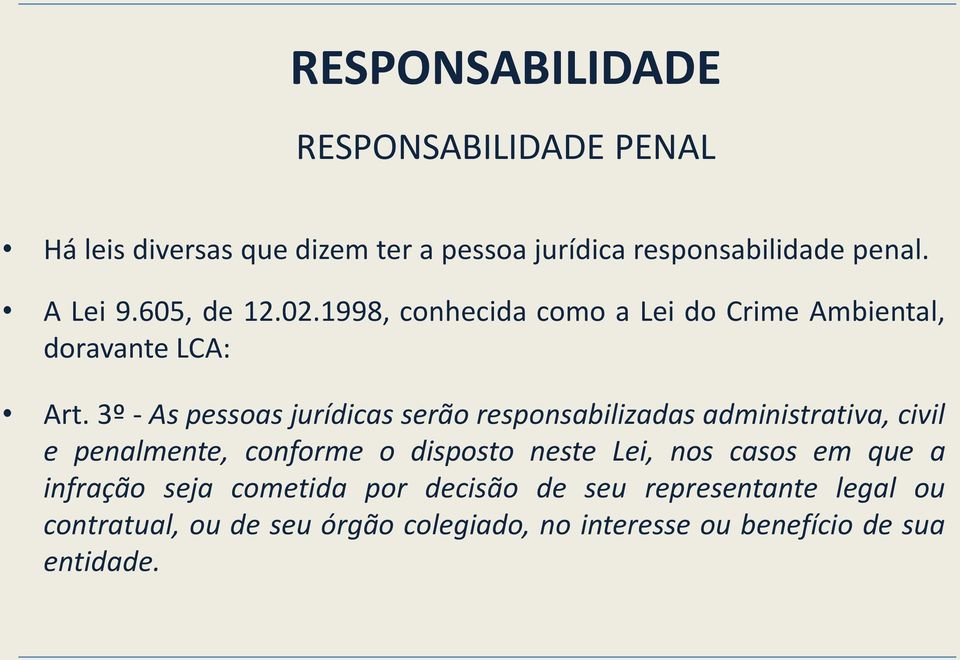 RESPONSABILIDADE

RESPONSABILIDADE PENAL

• Há leis diversas que dizem ter a pessoa jurídica responsabilidade penal.

• A Lei 9.605, de 12.02.1998, conhecida como a Lei do Crime Ambiental, doravante LCA:

• Art. 3º - As pessoas jurídicas serão responsabilizadas administrativa, civil e penalmente, conforme o disposto neste Lei, nos casos em que a infração seja cometida por decisão de seu representante legal ou contratual, ou de seu órgão colegiado, no interesse ou benefício de sua entidade.